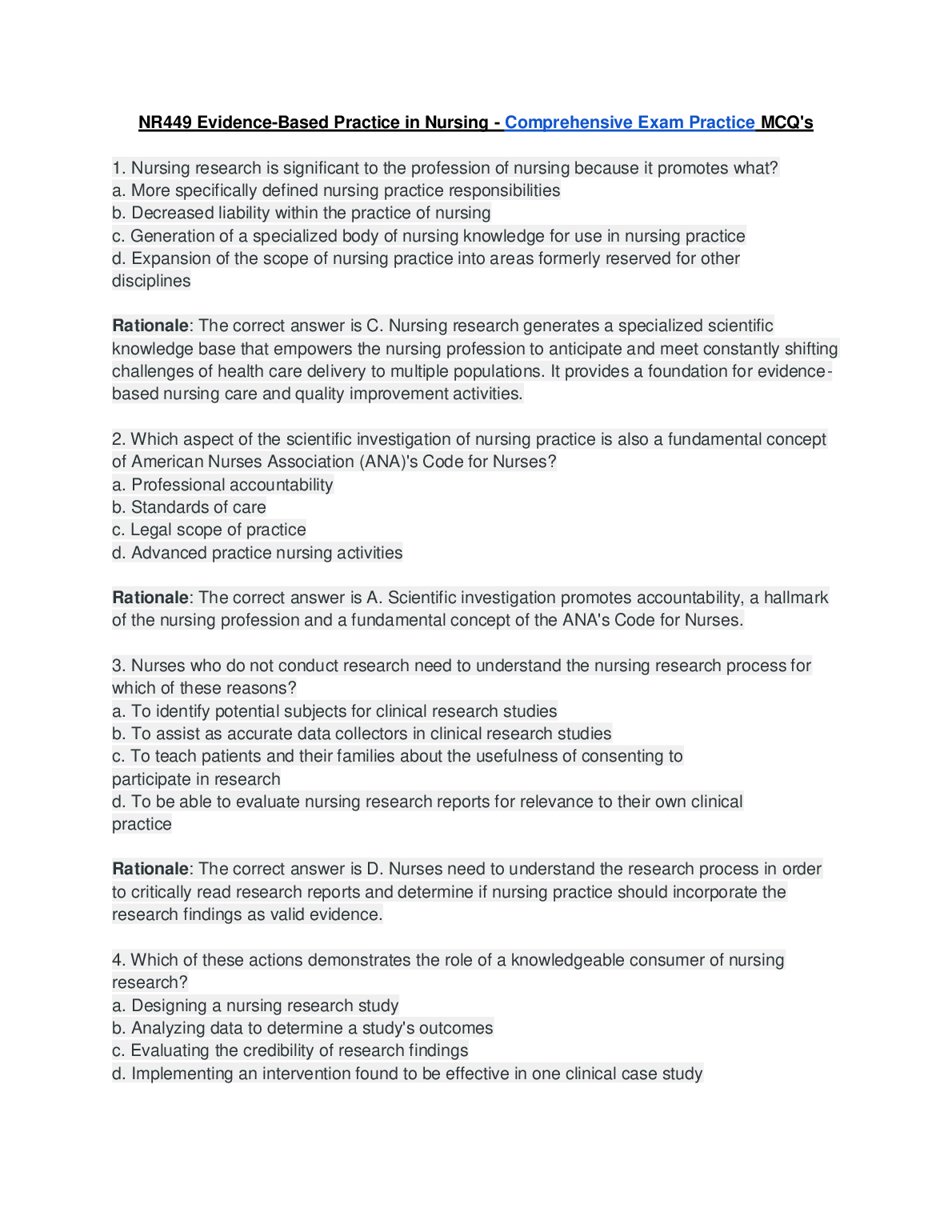 NR449 Evidence-Based Practice in Nursing - Comprehensive Exam Practice MCQ's

1. Nursing research is significant to the profession of nursing because it promotes what?
a. More specifically defined nursing practice responsibilities
b. Decreased liability within the practice of nursing
c. Generation of a specialized body of nursing knowledge for use in nursing practice
d. Expansion of the scope of nursing practice into areas formerly reserved for other disciplines

Rationale: The correct answer is C. Nursing research generates a specialized scientific knowledge base that empowers the nursing profession to anticipate and meet constantly shifting challenges of health care delivery to multiple populations. It provides a foundation for evidence-based nursing care and quality improvement activities.

2. Which aspect of the scientific investigation of nursing practice is also a fundamental concept of American Nurses Association (ANA)'s Code for Nurses?
a. Professional accountability
b. Standards of care
c. Legal scope of practice
d. Advanced practice nursing activities

Rationale: The correct answer is A. Scientific investigation promotes accountability, a hallmark of the nursing profession and a fundamental concept of the ANA's Code for Nurses.

3. Nurses who do not conduct research need to understand the nursing research process for which of these reasons?
a. To identify potential subjects for clinical research studies
b. To assist as accurate data collectors in clinical research studies
c. To teach patients and their families about the usefulness of consenting to participate in research
d. To be able to evaluate nursing research reports for relevance to their own clinical practice

Rationale: The correct answer is D. Nurses need to understand the research process in order to critically read research reports and determine if nursing practice should incorporate the research findings as valid evidence.

4. Which of these actions demonstrates the role of a knowledgeable consumer of nursing research?
a. Designing a nursing research study
b. Analyzing data to determine a study's outcomes
c. Evaluating the credibility of research findings
d. Implementing an intervention found to be effective in one clinical case study